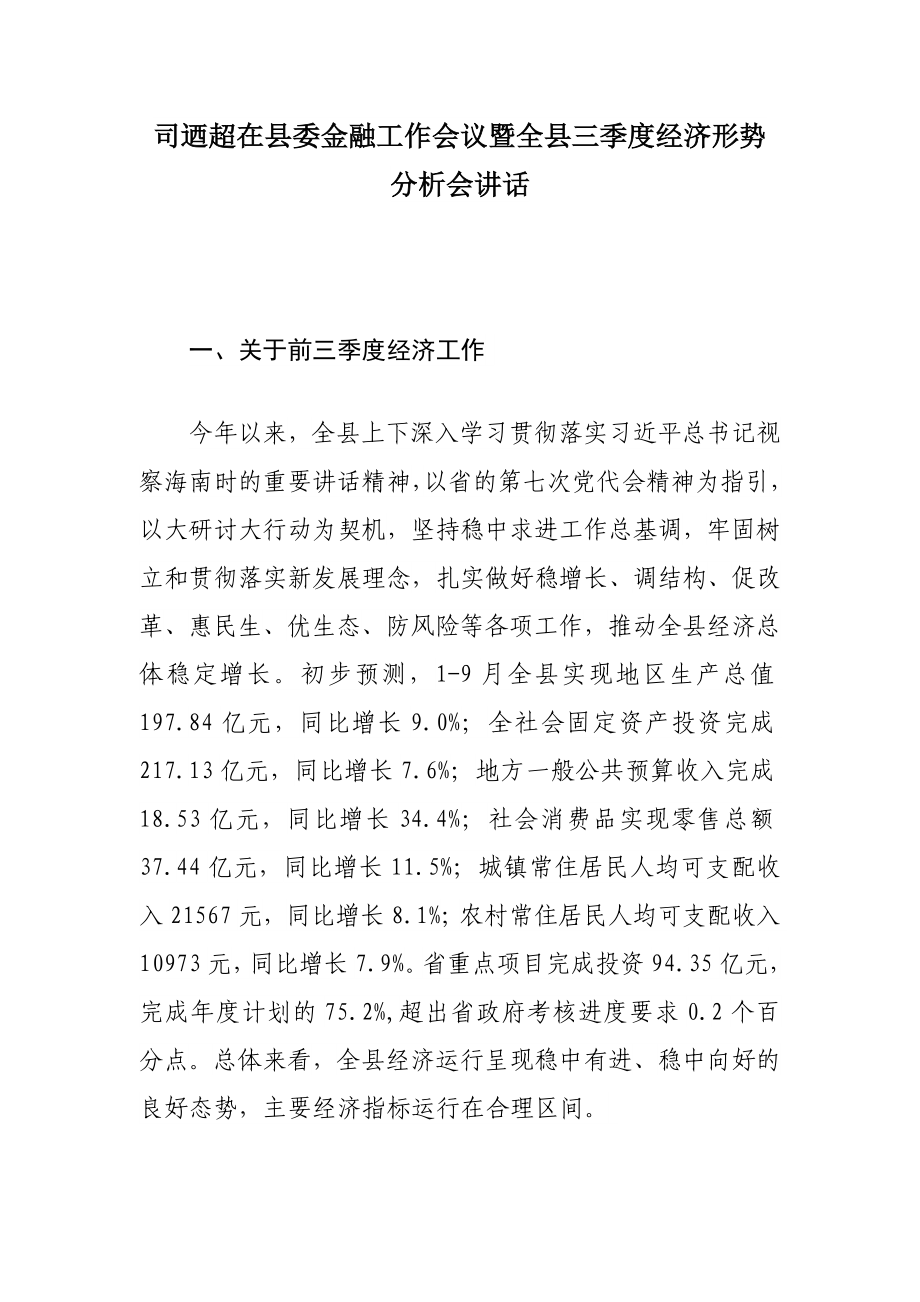 司迺超在县委金融工作会议暨全县三季度经济形势分析会讲话

一、关于前三季度经济工作

今年以来，全县上下深入学习贯彻落实习近平总书记视察海南时的重要讲话精神,以省的第七次党代会精神为指引，以大研讨大行动为契机，坚持稳中求进工作总基调，牢固树立和贯彻落实新发展理念，扎实做好稳增长、调结构、促改革、惠民生、优生态、防风险等各项工作，推动全县经济总体稳定增长。初步预测，1-9 月全县实现地区生产总值 197.84 亿元，同比增长 9.0%；全社会固定资产投资完成 217.13 亿元，同比增长 7.6%；地方一般公共预算收入完成 18.53 亿元，同比增长 34.4%；社会消费品实现零售总额 37.44 亿元，同比增长 11.5%；城镇常住居民人均可支配收入 21567 元，同比增长 8.1%；农村常住居民人均可支配收入 10973 元，同比增长 7.9%。省重点项目完成投资 94.35 亿元，完成年度计划的 75.2%,超出省政府考核进度要求 0.2 个百分点。总体来看，全县经济运行呈现稳中有进、稳中向好的良好态势，主要经济指标运行在合理区间。